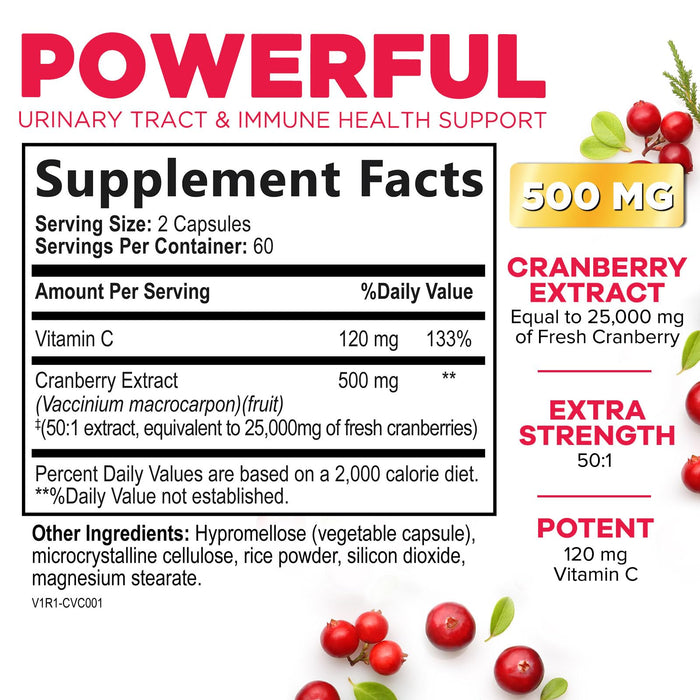 POWERFUL
URINARY TRACT & IMMUNE HEALTH SUPPORT

Supplement Facts
Serving Size: 2 Capsules
Servings Per Container: 60

| Amount Per Serving | | %Daily Value |
|---|---|---|
| Vitamin C | 120 mg | 133% |
| Cranberry Extract (Vaccinium macrocarpon)(fruit) ‡(50:1 extract, equivalent to 25,000mg of fresh cranberries) | 500 mg | ** |

Percent Daily Values are based on a 2,000 calorie diet.
**%Daily Value not established.

Other Ingredients: Hypromellose (vegetable capsule), microcrystalline cellulose, rice powder, silicon dioxide, magnesium stearate.

V1R1-CVC001

500 MG

CRANBERRY EXTRACT
Equal to 25,000 mg of Fresh Cranberry

EXTRA STRENGTH
50:1

POTENT
120 mg
Vitamin C